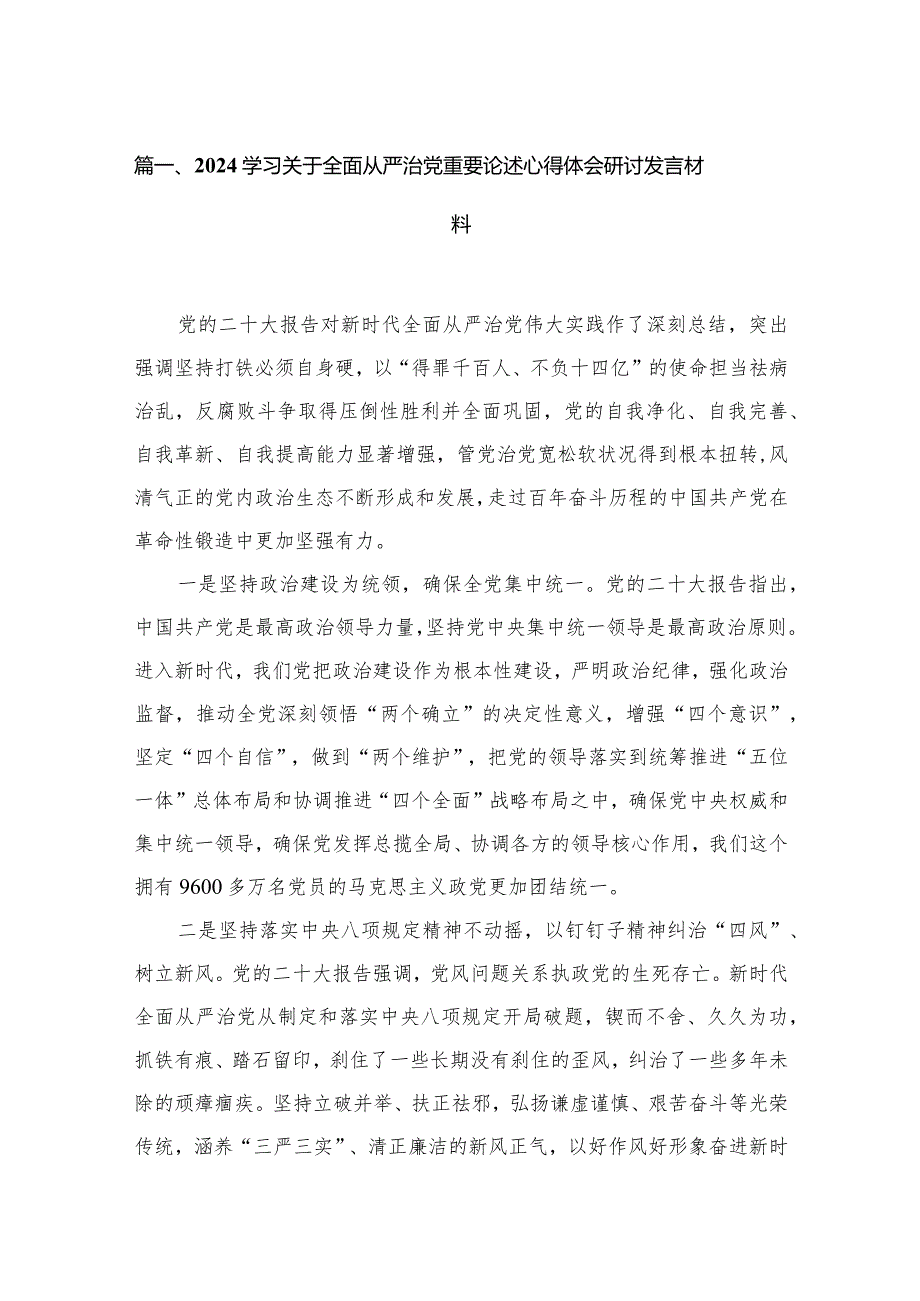 篇一、2024学习关于全面从严治党重要论述心得体会研讨发言材料

党的二十大报告对新时代全面从严治党伟大实践作了深刻总结，突出强调坚持打铁必须自身硬，以“得罪千百人、不负十四亿”的使命担当祛病治乱，反腐败斗争取得压倒性胜利并全面巩固，党的自我净化、自我完善、自我革新、自我提高能力显著增强，管党治党宽松软状况得到根本扭转,风清气正的党内政治生态不断形成和发展,走过百年奋斗历程的中国共产党在革命性锻造中更加坚强有力。

一是坚持政治建设为统领，确保全党集中统一。党的二十大报告指出，中国共产党是最高政治领导力量,坚持党中央集中统一领导是最高政治原则。进入新时代，我们党把政治建设作为根本性建设，严明政治纪律，强化政治监督，推动全党深刻领悟“两个确立”的决定性意义，增强“四个意识”，坚定“四个自信”，做到“两个维护”，把党的领导落实到统筹推进“五位一体”总体布局和协调推进“四个全面”战略布局之中，确保党中央权威和集中统一领导，确保党发挥总揽全局、协调各方的领导核心作用，我们这个拥有9600多万名党员的马克思主义政党更加团结统一。

二是坚持落实中央八项规定精神不动摇，以钉钉子精神纠治“四风”、树立新风。党的二十大报告强调，党风问题关系执政党的生死存亡。新时代全面从严治党从制定和落实中央八项规定开局破题，锲而不舍、久久为功，抓铁有痕、踏石留印，刹住了一些长期没有刹住的歪风，纠治了一些多年未除的顽瘴痼疾。坚持立破并举、扶正祛邪，弘扬谦虚谨慎、艰苦奋斗等光荣传统，涵养“三严三实”、清正廉洁的新风正气，以好作风好形象奋进新时